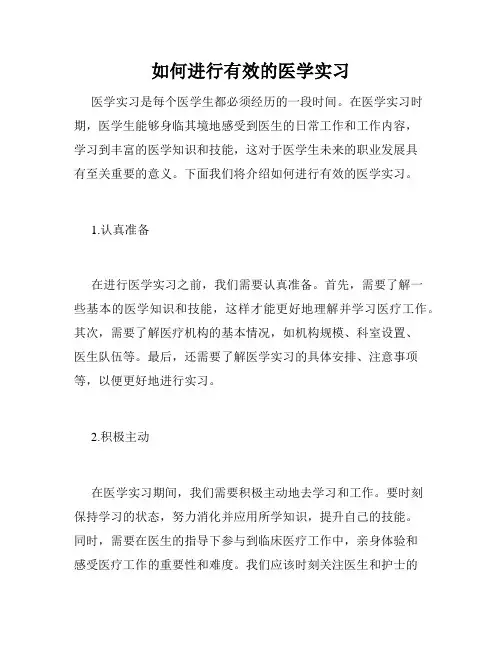 如何进行有效的医学实习

医学实习是每个医学生都必须经历的一段时间。在医学实习时期，医学生能够身临其境地感受到医生的日常工作和工作内容，学习到丰富的医学知识和技能，这对于医学生未来的职业发展具有至关重要的意义。下面我们将介绍如何进行有效的医学实习。

1.认真准备

在进行医学实习之前，我们需要认真准备。首先，需要了解一些基本的医学知识和技能，这样才能更好地理解并学习医疗工作。其次，需要了解医疗机构的基本情况，如机构规模、科室设置、医生队伍等。最后，还需要了解医学实习的具体安排、注意事项等，以便更好地进行实习。

2.积极主动

在医学实习期间，我们需要积极主动地去学习和工作。要时刻保持学习的状态，努力消化并应用所学知识，提升自己的技能。同时，需要在医生的指导下参与到临床医疗工作中，亲身体验和感受医疗工作的重要性和难度。我们应该时刻关注医生和护士的